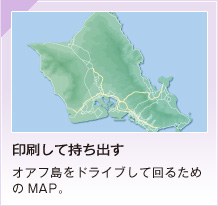 印刷して持ち出す

オアフ島をドライブして回るための MAP。